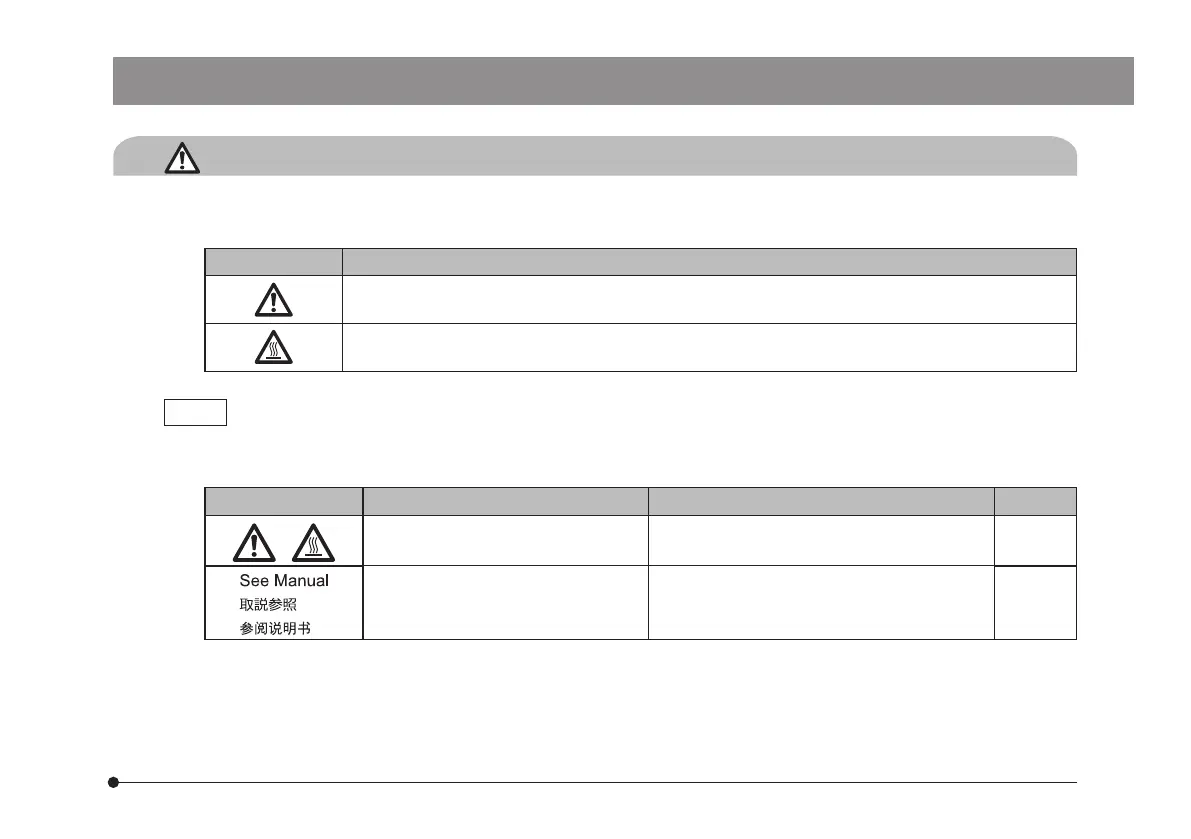 See Manual
取説参照
参阅说明书